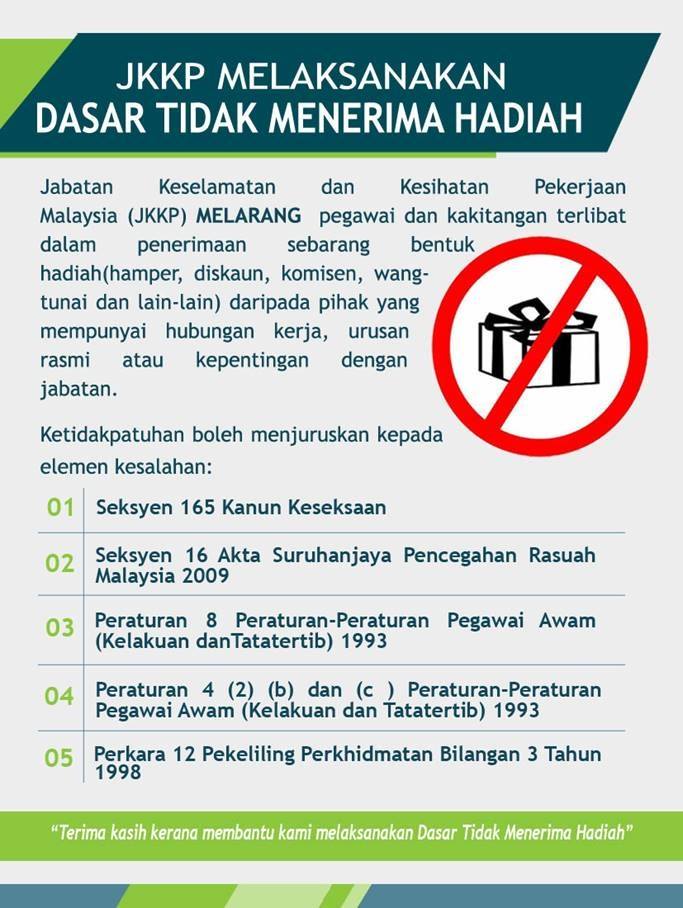 JKKP MELAKSANAKAN
DASAR TIDAK MENERIMA HADIAH

Jabatan Keselamatan dan Kesihatan Pekerjaan Malaysia (JKKP) MELARANG pegawai dan kakitangan terlibat dalam penerimaan sebarang bentuk hadiah(hamper, diskaun, komisen, wang-tunai dan lain-lain) daripada pihak yang mempunyai hubungan kerja, urusan rasmi atau kepentingan dengan jabatan.

Ketidakpatuhan boleh menjuruskan kepada elemen kesalahan:

01 Seksyen 165 Kanun Keseksaan

02 Seksyen 16 Akta Suruhanjaya Pencegahan Rasuah Malaysia 2009

03 Peraturan 8 Peraturan-Peraturan Pegawai Awam (Kelakuan danTatatertib) 1993

04 Peraturan 4 (2) (b) dan (c ) Peraturan-Peraturan Pegawai Awam (Kelakuan dan Tatatertib) 1993

05 Perkara 12 Pekeliling Perkhidmatan Bilangan 3 Tahun 1998

"Terima kasih kerana membantu kami melaksanakan Dasar Tidak Menerima Hadiah"